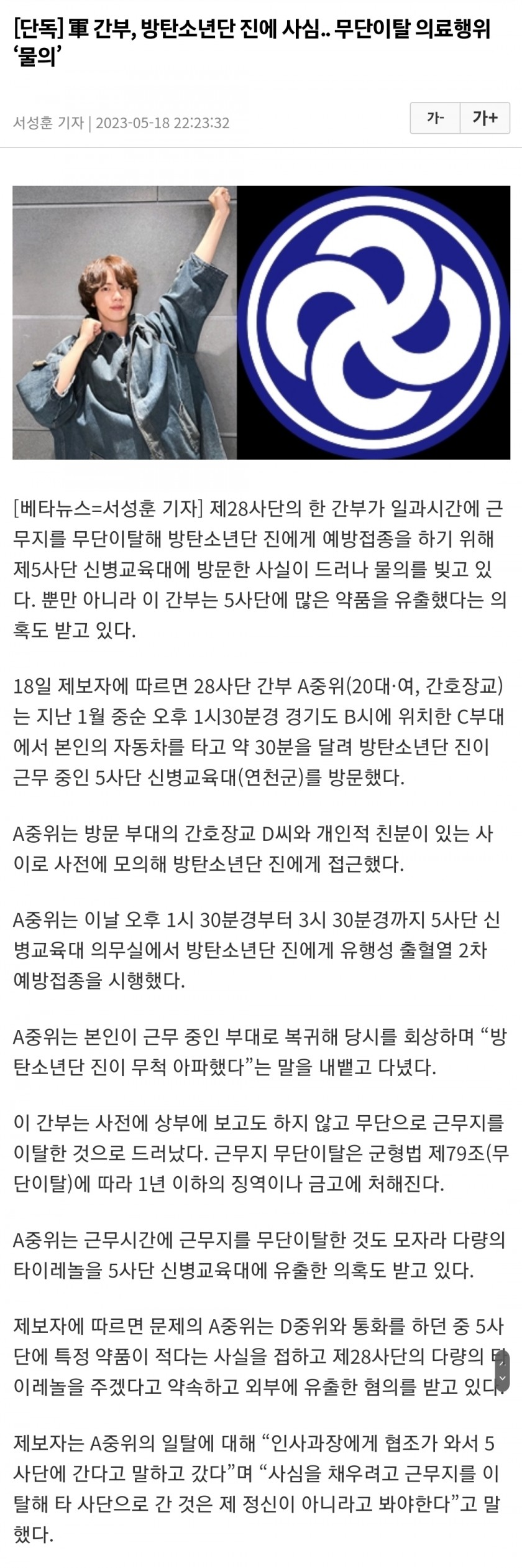 [단독] 軍 간부, 방탄소년단 진에 사심.. 무단이탈 의료행위 '물의'

서성훈 기자 | 2023-05-18 22:23:32

가- 가+

[베타뉴스=서성훈 기자] 제28사단의 한 간부가 일과시간에 근무지를 무단이탈해 방탄소년단 진에게 예방접종을 하기 위해 제5사단 신병교육대에 방문한 사실이 드러나 물의를 빚고 있다. 뿐만 아니라 이 간부는 5사단에 많은 약품을 유출했다는 의혹도 받고 있다.

18일 제보자에 따르면 28사단 간부 A중위(20대·여, 간호장교)는 지난 1월 중순 오후 1시30분경 경기도 B시에 위치한 C부대에서 본인의 자동차를 타고 약 30분을 달려 방탄소년단 진이 근무 중인 5사단 신병교육대(연천군)를 방문했다.

A중위는 방문 부대의 간호장교 D씨와 개인적 친분이 있는 사이로 사전에 모의해 방탄소년단 진에게 접근했다.

A중위는 이날 오후 1시 30분경부터 3시 30분경까지 5사단 신병교육대 의무실에서 방탄소년단 진에게 유행성 출혈열 2차 예방접종을 시행했다.

A중위는 본인이 근무 중인 부대로 복귀해 당시를 회상하며 "방탄소년단 진이 무척 아파했다"는 말을 내뱉고 다녔다.

이 간부는 사전에 상부에 보고도 하지 않고 무단으로 근무지를 이탈한 것으로 드러났다. 근무지 무단이탈은 군형법 제79조(무단이탈)에 따라 1년 이하의 징역이나 금고에 처해진다.

A중위는 근무시간에 근무지를 무단이탈한 것도 모자라 다량의 타이레놀을 5사단 신병교육대에 유출한 의혹도 받고 있다.

제보자에 따르면 문제의 A중위는 D중위와 통화를 하던 중 5사단에 특정 약품이 적다는 사실을 접하고 제28사단의 다량의 타이레놀을 주겠다고 약속하고 외부에 유출한 혐의를 받고 있다.

제보자는 A중위의 일탈에 대해 "인사과장에게 협조가 와서 5사단에 간다고 말하고 갔다"며 "사심을 채우려고 근무지를 이탈해 타 사단으로 간 것은 제 정신이 아니라고 봐야한다"고 말했다.